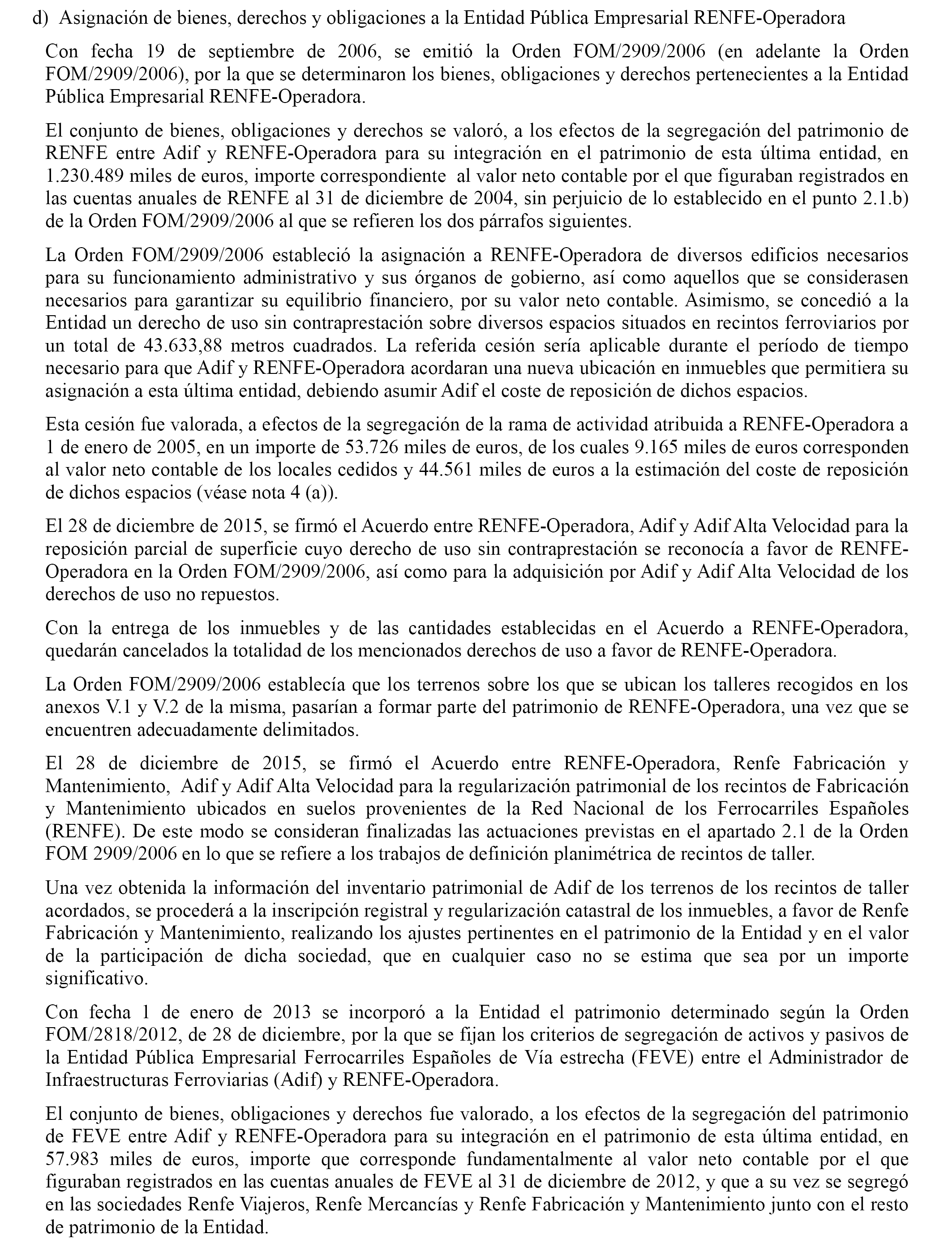 d) Asignación de bienes, derechos y obligaciones a la Entidad Pública Empresarial RENFE-Operadora

Con fecha 19 de septiembre de 2006, se emitió la Orden FOM/2909/2006 (en adelante la Orden FOM/2909/2006), por la que se determinaron los bienes, obligaciones y derechos pertenecientes a la Entidad Pública Empresarial RENFE-Operadora.

El conjunto de bienes, obligaciones y derechos se valoró, a los efectos de la segregación del patrimonio de RENFE entre Adif y RENFE-Operadora para su integración en el patrimonio de esta última entidad, en 1.230.489 miles de euros, importe correspondiente al valor neto contable por el que figuraban registrados en las cuentas anuales de RENFE al 31 de diciembre de 2004, sin perjuicio de lo establecido en el punto 2.1.b) de la Orden FOM/2909/2006 al que se refieren los dos párrafos siguientes.

La Orden FOM/2909/2006 estableció la asignación a RENFE-Operadora de diversos edificios necesarios para su funcionamiento administrativo y sus órganos de gobierno, así como aquellos que se considerasen necesarios para garantizar su equilibrio financiero, por su valor neto contable. Asimismo, se concedió a la Entidad un derecho de uso sin contraprestación sobre diversos espacios situados en recintos ferroviarios por un total de 43.633,88 metros cuadrados. La referida cesión sería aplicable durante el período de tiempo necesario para que Adif y RENFE-Operadora acordaran una nueva ubicación en inmuebles que permitiera su asignación a esta última entidad, debiendo asumir Adif el coste de reposición de dichos espacios.

Esta cesión fue valorada, a efectos de la segregación de la rama de actividad atribuida a RENFE-Operadora a 1 de enero de 2005, en un importe de 53.726 miles de euros, de los cuales 9.165 miles de euros corresponden al valor neto contable de los locales cedidos y 44.561 miles de euros a la estimación del coste de reposición de dichos espacios (véase nota 4 (a)).

El 28 de diciembre de 2015, se firmó el Acuerdo entre RENFE-Operadora, Adif y Adif Alta Velocidad para la reposición parcial de superficie cuyo derecho de uso sin contraprestación se reconocía a favor de RENFE-Operadora en la Orden FOM/2909/2006, así como para la adquisición por Adif y Adif Alta Velocidad de los derechos de uso no repuestos.

Con la entrega de los inmuebles y de las cantidades establecidas en el Acuerdo a RENFE-Operadora, quedarán cancelados la totalidad de los mencionados derechos de uso a favor de RENFE-Operadora.

La Orden FOM/2909/2006 establecía que los terrenos sobre los que se ubican los talleres recogidos en los anexos V.1 y V.2 de la misma, pasarían a formar parte del patrimonio de RENFE-Operadora, una vez que se encuentren adecuadamente delimitados.

El 28 de diciembre de 2015, se firmó el Acuerdo entre RENFE-Operadora, Renfe Fabricación y Mantenimiento, Adif y Adif Alta Velocidad para la regularización patrimonial de los recintos de Fabricación y Mantenimiento ubicados en suelos provenientes de la Red Nacional de los Ferrocarriles Españoles (RENFE). De este modo se consideran finalizadas las actuaciones previstas en el apartado 2.1 de la Orden FOM 2909/2006 en lo que se refiere a los trabajos de definición planimétrica de recintos de taller.

Una vez obtenida la información del inventario patrimonial de Adif de los terrenos de los recintos de taller acordados, se procederá a la inscripción registral y regularización catastral de los inmuebles, a favor de Renfe Fabricación y Mantenimiento, realizando los ajustes pertinentes en el patrimonio de la Entidad y en el valor de la participación de dicha sociedad, que en cualquier caso no se estima que sea por un importe significativo.

Con fecha 1 de enero de 2013 se incorporó a la Entidad el patrimonio determinado según la Orden FOM/2818/2012, de 28 de diciembre, por la que se fijan los criterios de segregación de activos y pasivos de la Entidad Pública Empresarial Ferrocarriles Españoles de Vía estrecha (FEVE) entre el Administrador de Infraestructuras Ferroviarias (Adif) y RENFE-Operadora.

El conjunto de bienes, obligaciones y derechos fue valorado, a los efectos de la segregación del patrimonio de FEVE entre Adif y RENFE-Operadora para su integración en el patrimonio de esta última entidad, en 57.983 miles de euros, importe que corresponde fundamentalmente al valor neto contable por el que figuraban registrados en las cuentas anuales de FEVE al 31 de diciembre de 2012, y que a su vez se segregó en las sociedades Renfe Viajeros, Renfe Mercancías y Renfe Fabricación y Mantenimiento junto con el resto de patrimonio de la Entidad.